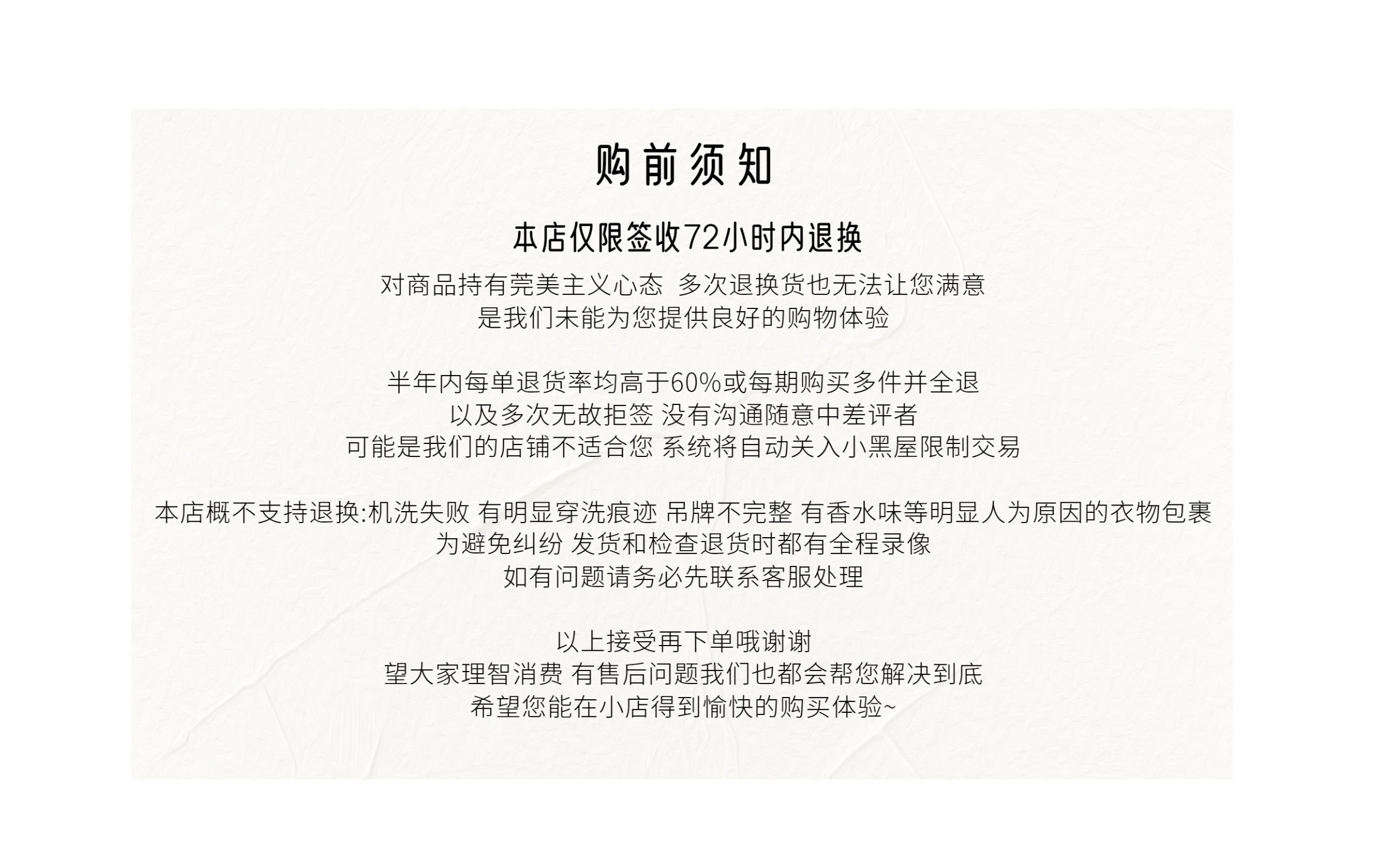 购前须知

本店仅限签收72小时内退换

对商品持有莞美主义心态 多次退换货也无法让您满意
是我们未能为您提供良好的购物体验

半年内每单退货率均高于60%或每期购买多件并全退
以及多次无故拒签 没有沟通随意中差评者
可能是我们的店铺不适合您 系统将自动关入小黑屋限制交易

本店概不支持退换:机洗失败 有明显穿洗痕迹 吊牌不完整 有香水味等明显人为原因的衣物包裹
为避免纠纷 发货和检查退货时都有全程录像
如有问题请务必先联系客服处理

以上接受再下单哦谢谢
望大家理智消费 有售后问题我们也都会帮您解决到底
希望您能在小店得到愉快的购买体验~